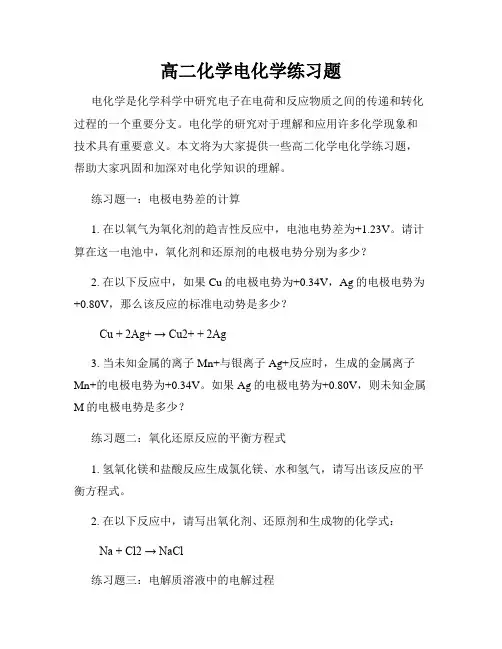 高二化学电化学练习题

电化学是化学科学中研究电子在电荷和反应物质之间的传递和转化过程的一个重要分支。电化学的研究对于理解和应用许多化学现象和技术具有重要意义。本文将为大家提供一些高二化学电化学练习题，帮助大家巩固和加深对电化学知识的理解。

练习题一：电极电势差的计算

1. 在以氧气为氧化剂的趋吉性反应中，电池电势差为+1.23V。请计算在这一电池中，氧化剂和还原剂的电极电势分别为多少？

2. 在以下反应中，如果 Cu 的电极电势为+0.34V，Ag 的电极电势为+0.80V，那么该反应的标准电动势是多少？

Cu + 2Ag+ → Cu2+ + 2Ag

3. 当未知金属的离子 Mn+与银离子 Ag+反应时，生成的金属离子 Mn+的电极电势为+0.34V。如果 Ag 的电极电势为+0.80V，则未知金属 M 的电极电势是多少？

练习题二：氧化还原反应的平衡方程式

1. 氢氧化镁和盐酸反应生成氯化镁、水和氢气，请写出该反应的平衡方程式。

2. 在以下反应中，请写出氧化剂、还原剂和生成物的化学式：

Na + Cl2 → NaCl

练习题三：电解质溶液中的电解过程